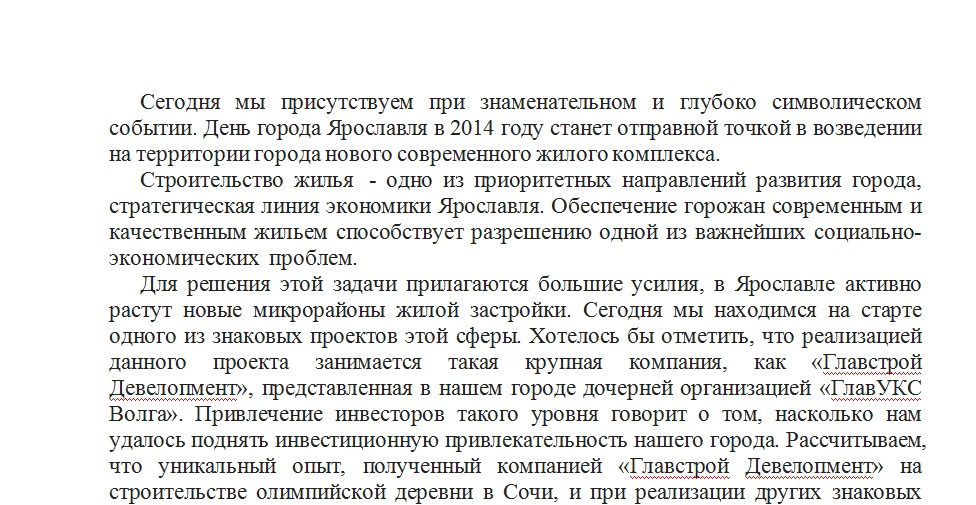 Сегодня мы присутствуем при знаменательном и глубоко символическом событии. День города Ярославля в 2014 году станет отправной точкой в возведении на территории города нового современного жилого комплекса.

Строительство жилья - одно из приоритетных направлений развития города, стратегическая линия экономики Ярославля. Обеспечение горожан современным и качественным жильем способствует разрешению одной из важнейших социально-экономических проблем.

Для решения этой задачи прилагаются большие усилия, в Ярославле активно растут новые микрорайоны жилой застройки. Сегодня мы находимся на старте одного из знаковых проектов этой сферы. Хотелось бы отметить, что реализацией данного проекта занимается такая крупная компания, как «Главстрой Девелопмент», представленная в нашем городе дочерней организацией «ГлавУКС Волга». Привлечение инвесторов такого уровня говорит о том, насколько нам удалось поднять инвестиционную привлекательность нашего города. Рассчитываем, что уникальный опыт, полученный компанией «Главстрой Девелопмент» на строительстве олимпийской деревни в Сочи, и при реализации других знаковых